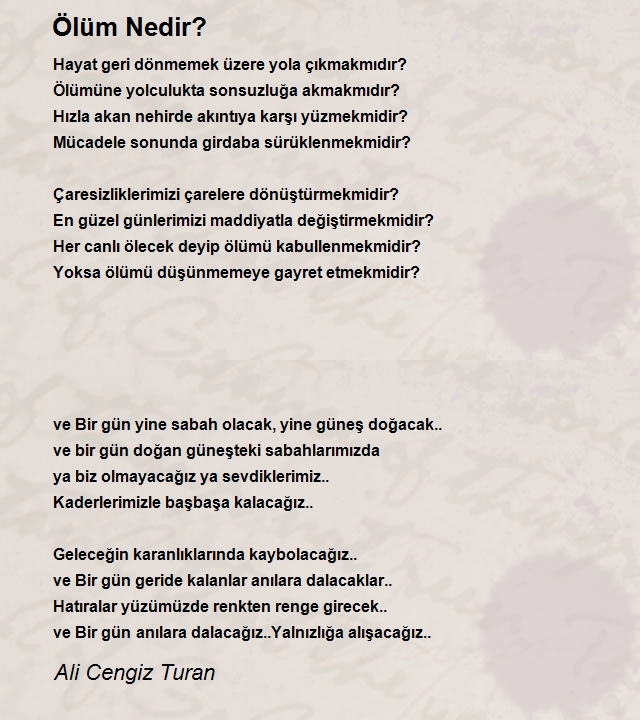 Ölüm Nedir?

Hayat geri dönmemek üzere yola çıkmakmıdır?
Ölümüne yolculukta sonsuzluğa akmakmıdır?
Hızla akan nehirde akıntıya karşı yüzmekmidir?
Mücadele sonunda girdaba sürüklenmekmidir?

Çaresizliklerimizi çarelere dönüştürmekmidir?
En güzel günlerimizi maddiyatla değiştirmekmidir?
Her canlı ölecek deyip ölümü kabullenmekmidir?
Yoksa ölümü düşünmemeye gayret etmekmidir?

ve Bir gün yine sabah olacak, yine güneş doğacak..
ve bir gün doğan güneşteki sabahlarımızda
ya biz olmayacağız ya sevdiklerimiz..
Kaderlerimizle başbaşa kalacağız..

Geleceğin karanlıklarında kaybolacağız..
ve Bir gün geride kalanlar anılara dalacaklar..
Hatıralar yüzümüzde renkten renge girecek..
ve Bir gün anılara dalacağız..Yalnızlığa alışacağız..

Ali Cengiz Turan